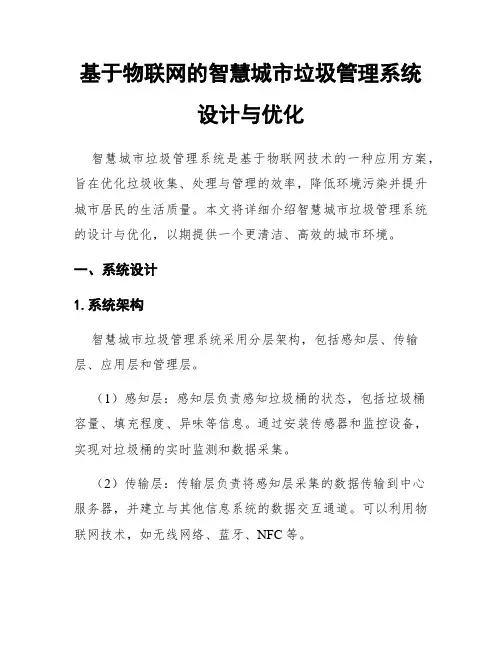 基于物联网的智慧城市垃圾管理系统设计与优化

智慧城市垃圾管理系统是基于物联网技术的一种应用方案，旨在优化垃圾收集、处理与管理的效率，降低环境污染并提升城市居民的生活质量。本文将详细介绍智慧城市垃圾管理系统的设计与优化，以期提供一个更清洁、高效的城市环境。

一、系统设计

1. 系统架构

智慧城市垃圾管理系统采用分层架构，包括感知层、传输层、应用层和管理层。

（1）感知层：感知层负责感知垃圾桶的状态，包括垃圾桶容量、填充程度、异味等信息。通过安装传感器和监控设备，实现对垃圾桶的实时监测和数据采集。

（2）传输层：传输层负责将感知层采集的数据传输到中心服务器，并建立与其他信息系统的数据交互通道。可以利用物联网技术，如无线网络、蓝牙、NFC等。